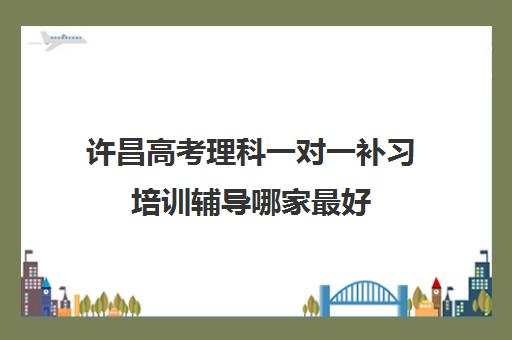 许昌高考理科一对一补习培训辅导哪家最好